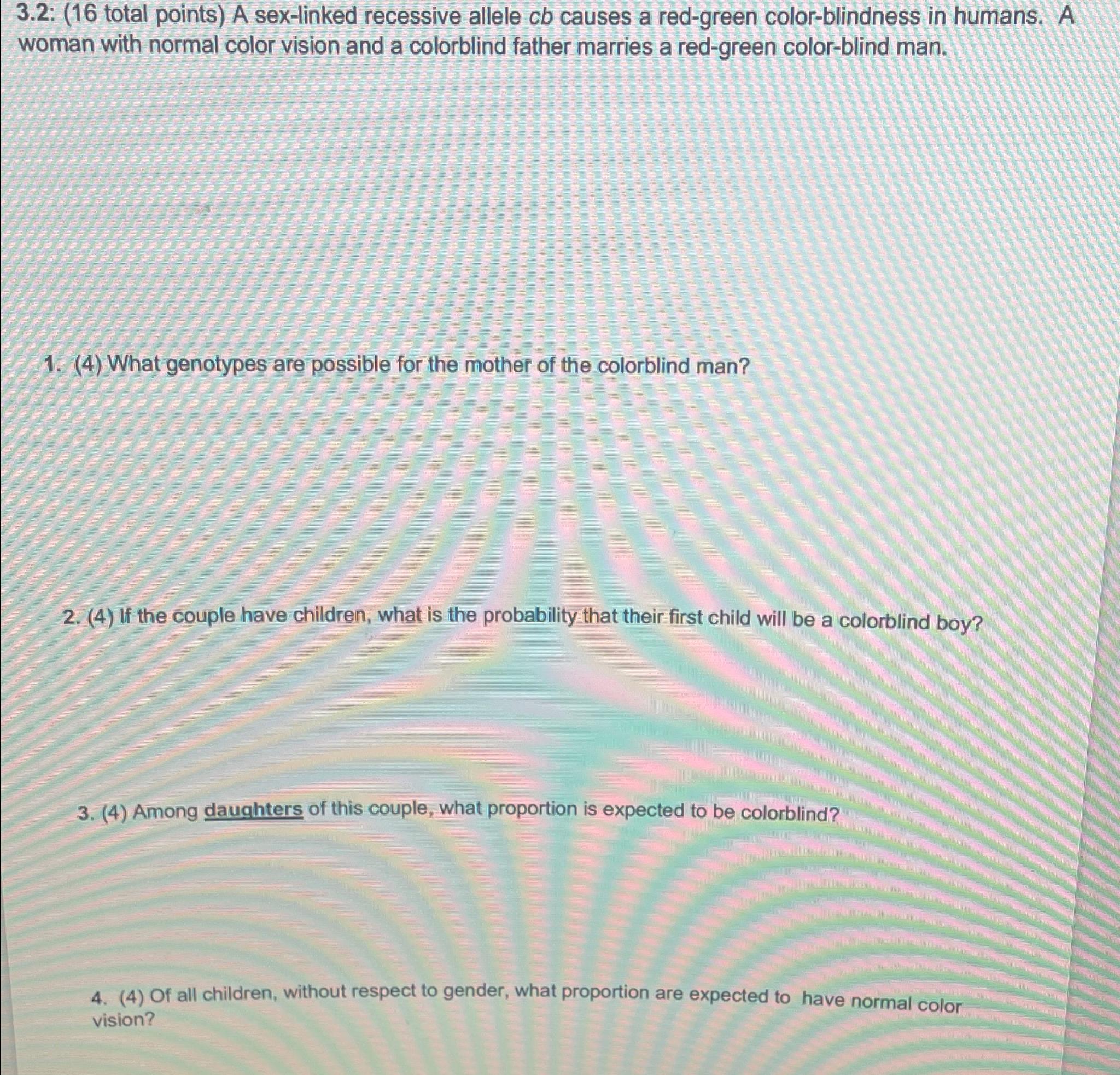 3.2: (16 total points) A sex-linked recessive allele cb causes a red-green color-blindness in humans. A woman with normal color vision and a colorblind father marries a red-green color-blind man.

1. (4) What genotypes are possible for the mother of the colorblind man?

2. (4) If the couple have children, what is the probability that their first child will be a colorblind boy?

3. (4) Among daughters of this couple, what proportion is expected to be colorblind?

4. (4) Of all children, without respect to gender, what proportion are expected to have normal color vision?